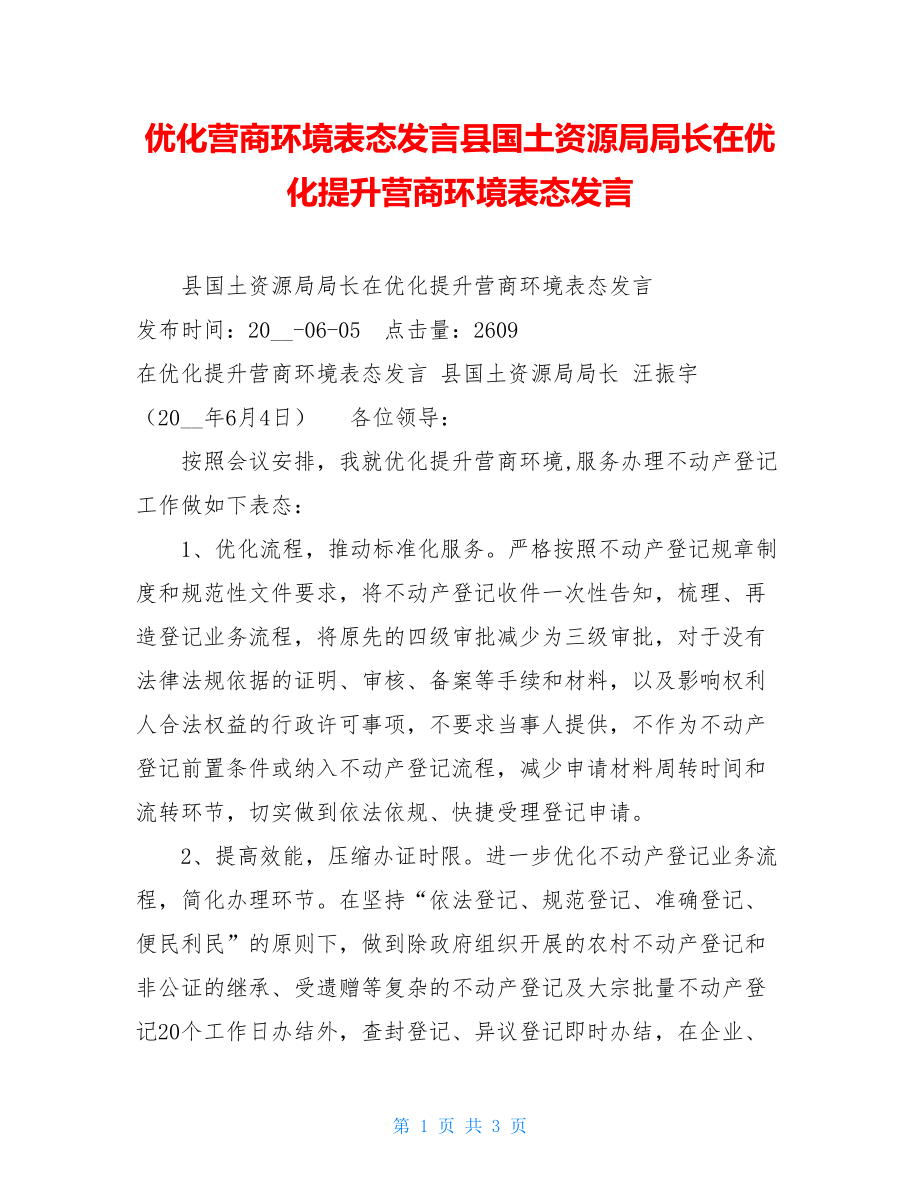 优化营商环境表态发言县国土资源局局长在优化提升营商环境表态发言

县国土资源局局长在优化提升营商环境表态发言
发布时间：20__-06-05　点击量：2609
在优化提升营商环境表态发言 县国土资源局局长 汪振宇
（20__年6月4日）　　各位领导：

按照会议安排，我就优化提升营商环境,服务办理不动产登记工作做如下表态：

1、优化流程，推动标准化服务。严格按照不动产登记规章制度和规范性文件要求，将不动产登记收件一次性告知，梳理、再造登记业务流程，将原先的四级审批减少为三级审批，对于没有法律法规依据的证明、审核、备案等手续和材料，以及影响权利人合法权益的行政许可事项，不要求当事人提供，不作为不动产登记前置条件或纳入不动产登记流程，减少申请材料周转时间和流转环节，切实做到依法依规、快捷受理登记申请。

2、提高效能，压缩办证时限。进一步优化不动产登记业务流程，简化办理环节。在坚持“依法登记、规范登记、准确登记、便民利民”的原则下，做到除政府组织开展的农村不动产登记和非公证的继承、受遗赠等复杂的不动产登记及大宗批量不动产登记20个工作日办结外，查封登记、异议登记即时办结，在企业、

第 1 页 共 3 页